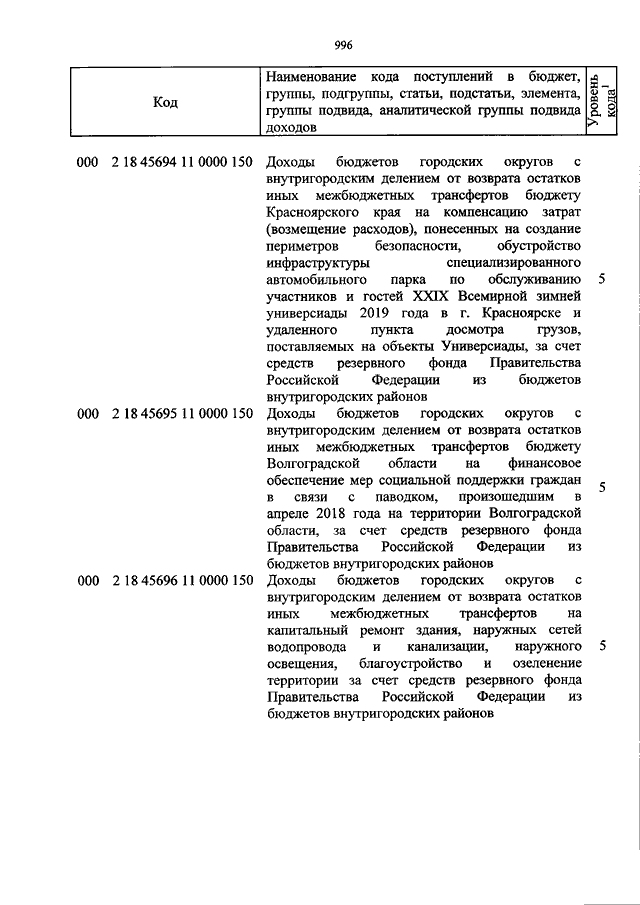 996

| Код | Наименование кода поступлений в бюджет, группы, подгруппы, статьи, подстатьи, элемента, группы подвида, аналитической группы подвида доходов | Уровень кода$^1$ |
|---|---|---|
| 000 2 18 45694 11 0000 150 | Доходы бюджетов городских округов с внутригородским делением от возврата остатков иных межбюджетных трансфертов бюджету Красноярского края на компенсацию затрат (возмещение расходов), понесенных на создание периметров безопасности, обустройство инфраструктуры специализированного автомобильного парка по обслуживанию участников и гостей XXIX Всемирной зимней универсиады 2019 года в г. Красноярске и удаленного пункта досмотра грузов, поставляемых на объекты Универсиады, за счет средств резервного фонда Правительства Российской Федерации из бюджетов внутригородских районов | 5 |
| 000 2 18 45695 11 0000 150 | Доходы бюджетов городских округов с внутригородским делением от возврата остатков иных межбюджетных трансфертов бюджету Волгоградской области на финансовое обеспечение мер социальной поддержки граждан в связи с паводком, произошедшим в апреле 2018 года на территории Волгоградской области, за счет средств резервного фонда Правительства Российской Федерации из бюджетов внутригородских районов | 5 |
| 000 2 18 45696 11 0000 150 | Доходы бюджетов городских округов с внутригородским делением от возврата остатков иных межбюджетных трансфертов на капитальный ремонт здания, наружных сетей водопровода и канализации, наружного освещения, благоустройство и озеленение территории за счет средств резервного фонда Правительства Российской Федерации из бюджетов внутригородских районов | 5 |